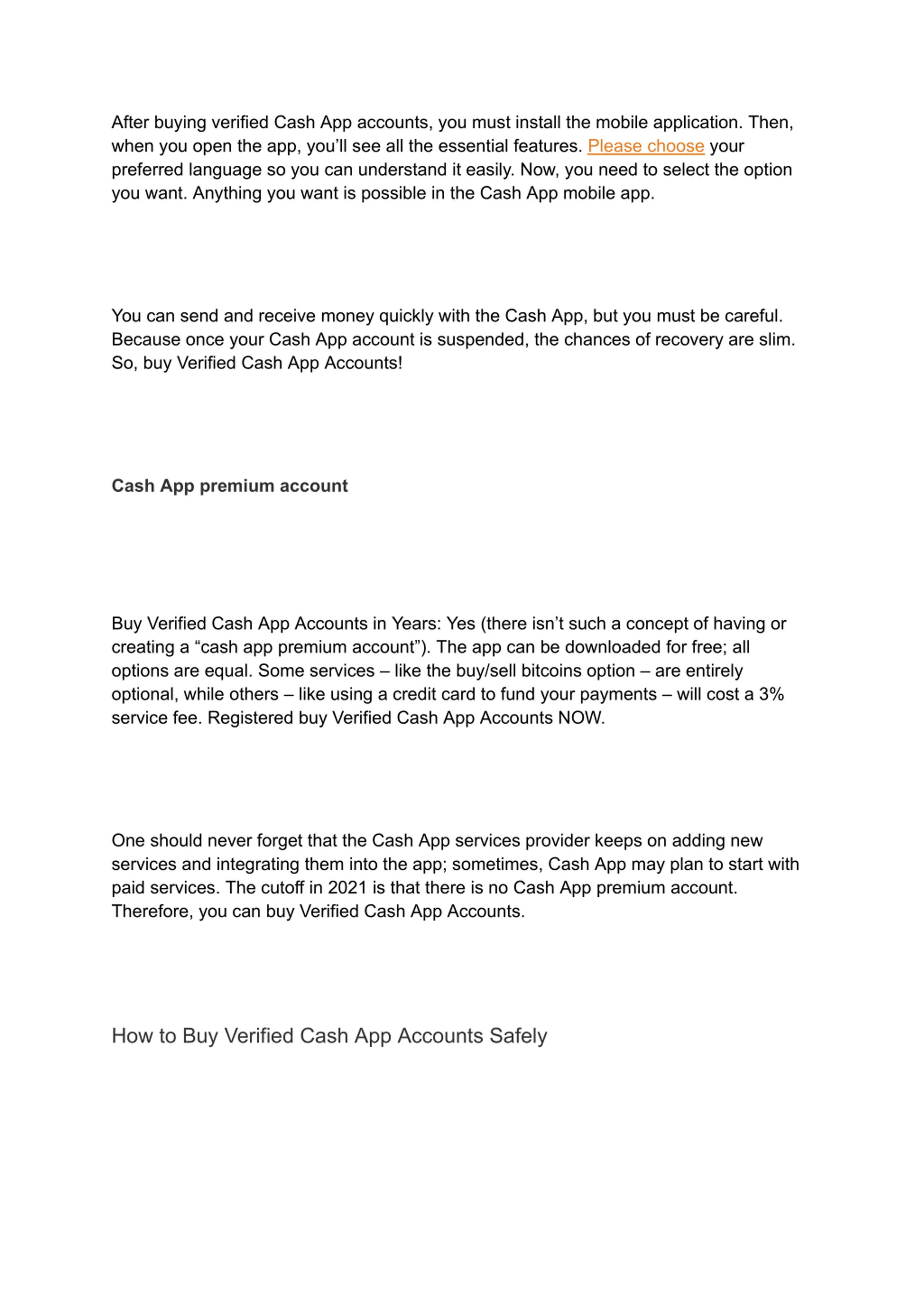 After buying verified Cash App accounts, you must install the mobile application. Then, when you open the app, you'll see all the essential features. Please choose your preferred language so you can understand it easily. Now, you need to select the option you want. Anything you want is possible in the Cash App mobile app.

You can send and receive money quickly with the Cash App, but you must be careful. Because once your Cash App account is suspended, the chances of recovery are slim. So, buy Verified Cash App Accounts!

Cash App premium account

Buy Verified Cash App Accounts in Years: Yes (there isn't such a concept of having or creating a "cash app premium account"). The app can be downloaded for free; all options are equal. Some services – like the buy/sell bitcoins option – are entirely optional, while others – like using a credit card to fund your payments – will cost a 3% service fee. Registered buy Verified Cash App Accounts NOW.

One should never forget that the Cash App services provider keeps on adding new services and integrating them into the app; sometimes, Cash App may plan to start with paid services. The cutoff in 2021 is that there is no Cash App premium account. Therefore, you can buy Verified Cash App Accounts.

How to Buy Verified Cash App Accounts Safely